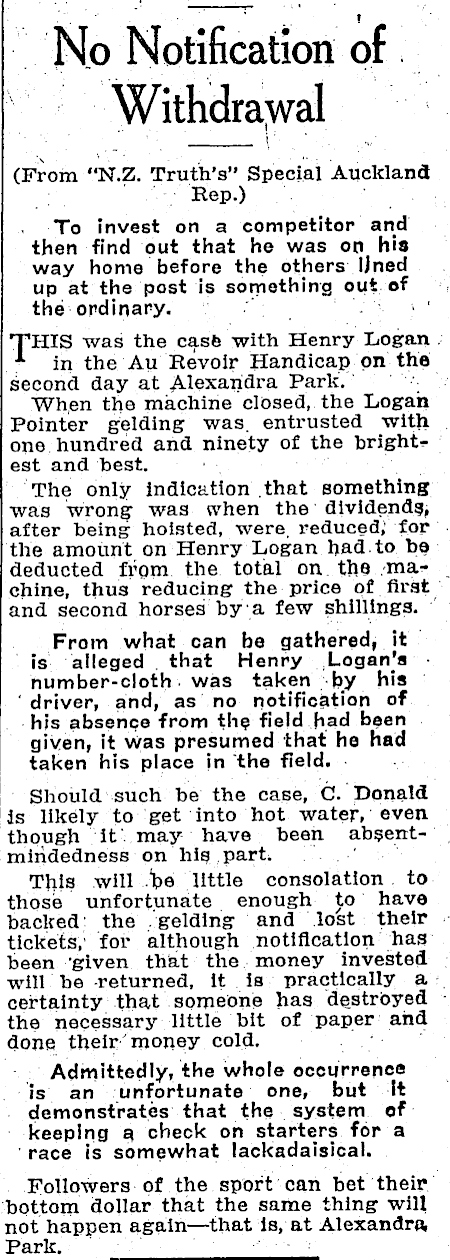 No Notification of Withdrawal

(From "N.Z. Truth's" Special Auckland Rep.)

To invest on a competitor and then find out that he was on his way home before the others lined up at the post is something out of the ordinary.

THIS was the case with Henry Logan in the Au Revoir Handicap on the second day at Alexandra Park.

When the machine closed, the Logan Pointer gelding was entrusted with one hundred and ninety of the brightest and best.

The only indication that something was wrong was when the dividends, after being hoisted, were reduced, for the amount on Henry Logan had to be deducted from the total on the machine, thus reducing the price of first and second horses by a few shillings.

From what can be gathered, it is alleged that Henry Logan's number-cloth was taken by his driver, and, as no notification of his absence from the field had been given, it was presumed that he had taken his place in the field.

Should such be the case, C. Donald is likely to get into hot water, even though it may have been absentmindedness on his part.

This will be little consolation to those unfortunate enough to have backed the gelding and lost their tickets, for although notification has been given that the money invested will be returned, it is practically a certainty that someone has destroyed the necessary little bit of paper and done their money cold.

Admittedly, the whole occurrence is an unfortunate one, but it demonstrates that the system of keeping a check on starters for a race is somewhat lackadaisical.

Followers of the sport can bet their bottom dollar that the same thing will not happen again—that is, at Alexandra Park.